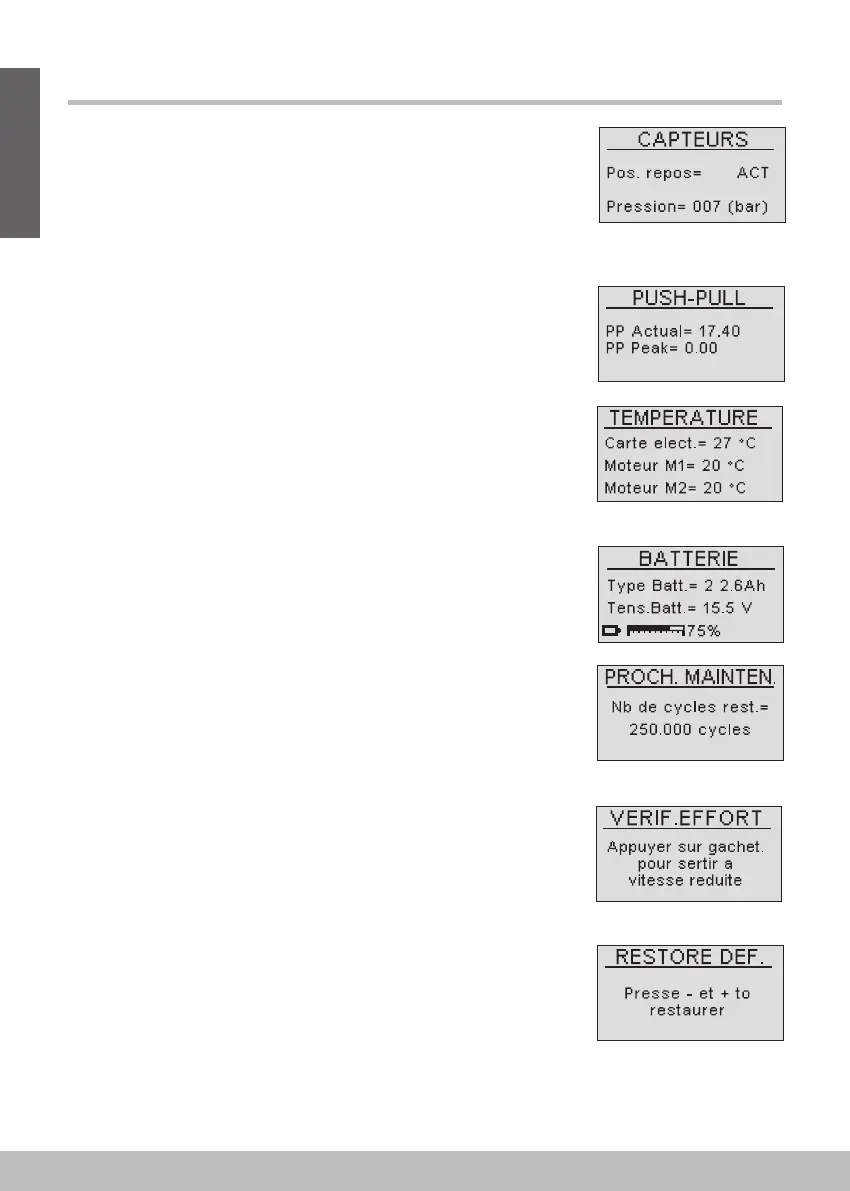 CAPTEURS
Pos. repos= ACT
Pression= 007 (bar)

PUSH-PULL
PP Actual= 17.40
PP Peak= 0.00

TEMPERATURE
Carte elect.= 27 °C
Moteur M1= 20 °C
Moteur M2= 20 °C

BATTERIE
Type Batt.= 2 2.6Ah
Tens.Batt.= 15.5 V
75%

PROCH. MAINTEN.
Nb de cycles rest.=
250.000 cycles

VERIF.EFFORT
Appuyer sur gachet.
pour sertir a
vitesse reduite

RESTORE DEF.
Presse - et + to
restaurer